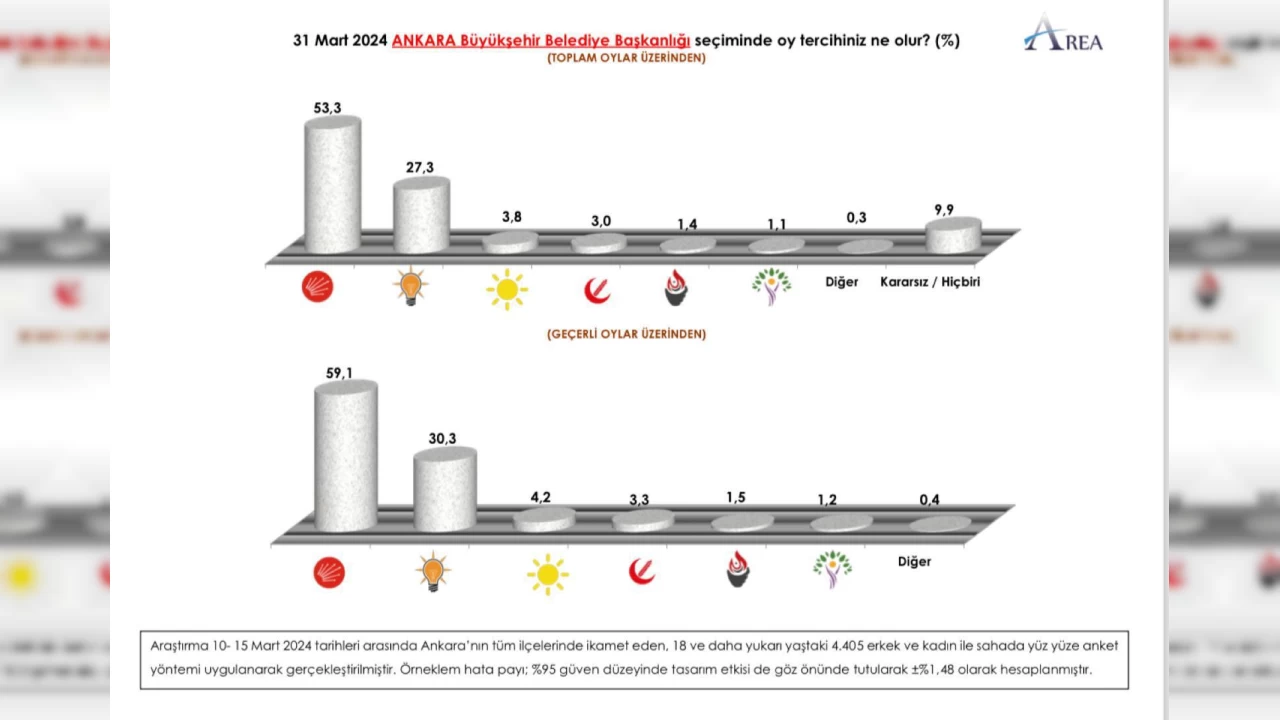 31 Mart 2024 ANKARA Büyükşehir Belediye Başkanlığı seçiminde oy tercihiniz ne olur? (%)

AREA

(TOPLAM OYLAR ÜZERİNDEN)

53,3
27,3
3,8
3,0
1,4
1,1
0,3
9,9

Diğer
Kararsız / Hiçbiri

(GEÇERLİ OYLAR ÜZERİNDEN)

59,1
30,3
4,2
3,3
1,5
1,2
0,4

Diğer

Araştırma 10- 15 Mart 2024 tarihleri arasında Ankara'nın tüm ilçelerinde ikamet eden, 18 ve daha yukarı yaştaki 4.405 erkek ve kadın ile sahada yüz yüze anket yöntemi uygulanarak gerçekleştirilmiştir. Örneklem hata payı; %95 güven düzeyinde tasarım etkisi de göz önünde tutularak ±%1,48 olarak hesaplanmıştır.